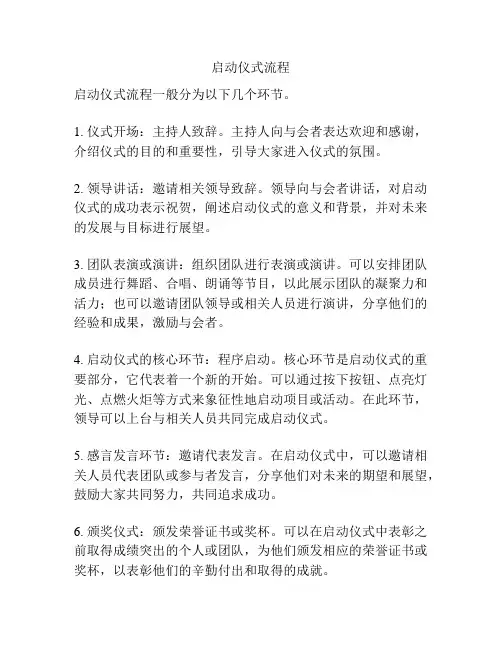 启动仪式流程

启动仪式流程一般分为以下几个环节。

1. 仪式开场：主持人致辞。主持人向与会者表达欢迎和感谢，介绍仪式的目的和重要性，引导大家进入仪式的氛围。

2. 领导讲话：邀请相关领导致辞。领导向与会者讲话，对启动仪式的成功表示祝贺，阐述启动仪式的意义和背景，并对未来的发展与目标进行展望。

3. 团队表演或演讲：组织团队进行表演或演讲。可以安排团队成员进行舞蹈、合唱、朗诵等节目，以此展示团队的凝聚力和活力；也可以邀请团队领导或相关人员进行演讲，分享他们的经验和成果，激励与会者。

4. 启动仪式的核心环节：程序启动。核心环节是启动仪式的重要部分，它代表着一个新的开始。可以通过按下按钮、点亮灯光、点燃火炬等方式来象征性地启动项目或活动。在此环节，领导可以上台与相关人员共同完成启动仪式。

5. 感言发言环节：邀请代表发言。在启动仪式中，可以邀请相关人员代表团队或参与者发言，分享他们对未来的期望和展望，鼓励大家共同努力，共同追求成功。

6. 颁奖仪式：颁发荣誉证书或奖杯。可以在启动仪式中表彰之前取得成绩突出的个人或团队，为他们颁发相应的荣誉证书或奖杯，以表彰他们的辛勤付出和取得的成就。